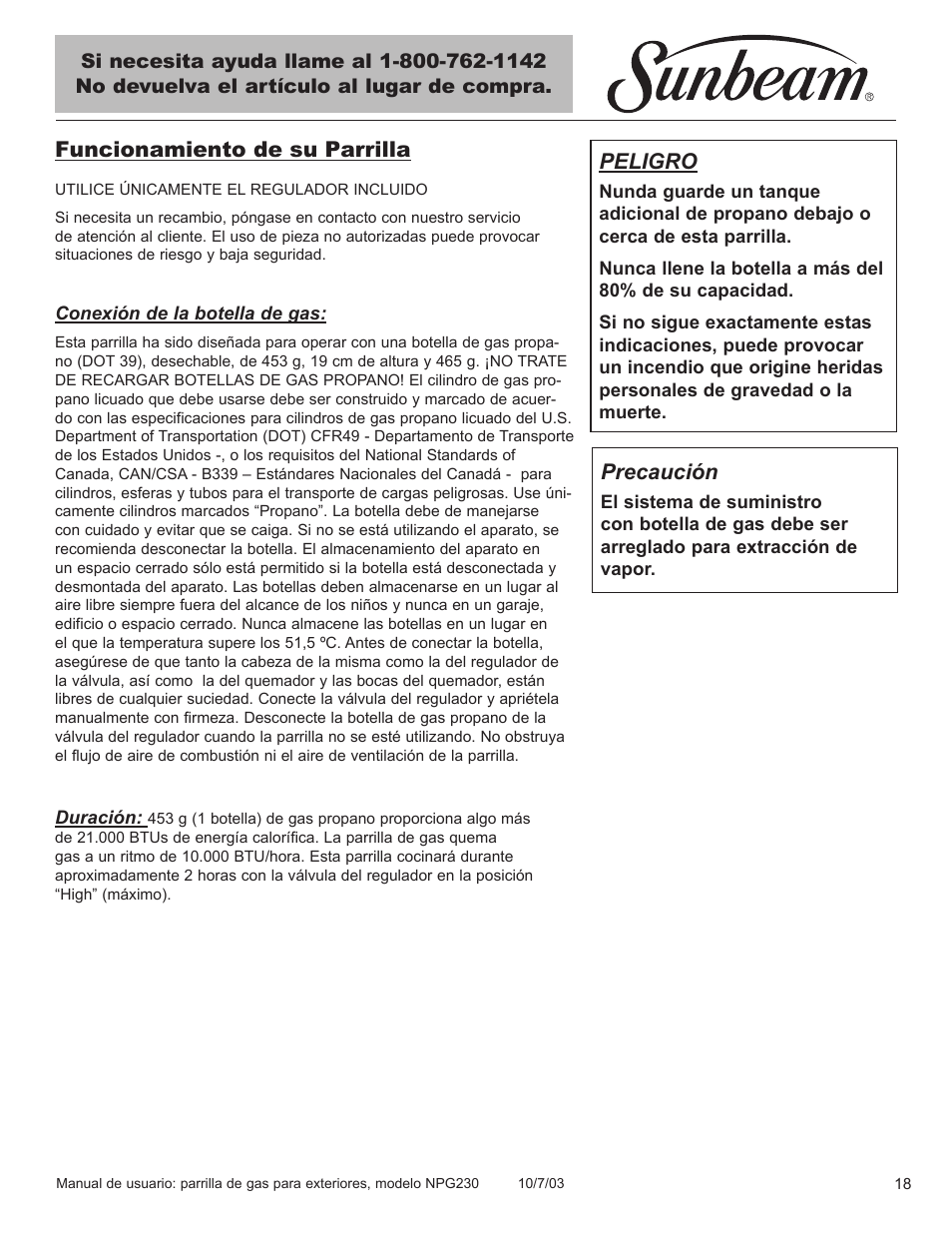 Si necesita ayuda llame al 1-800-762-1142
No devuelva el artículo al lugar de compra.

Sunbeam®

Funcionamiento de su Parrilla

UTILICE ÚNICAMENTE EL REGULADOR INCLUIDO

Si necesita un recambio, póngase en contacto con nuestro servicio de atención al cliente. El uso de pieza no autorizadas puede provocar situaciones de riesgo y baja seguridad.

Conexión de la botella de gas:

Esta parrilla ha sido diseñada para operar con una botella de gas propano (DOT 39), desechable, de 453 g, 19 cm de altura y 465 g. ¡NO TRATE DE RECARGAR BOTELLAS DE GAS PROPANO! El cilindro de gas propano licuado que debe usarse debe ser construido y marcado de acuerdo con las especificaciones para cilindros de gas propano licuado del U.S. Department of Transportation (DOT) CFR49 - Departamento de Transporte de los Estados Unidos -, o los requisitos del National Standards of Canada, CAN/CSA - B339 – Estándares Nacionales del Canadá - para cilindros, esferas y tubos para el transporte de cargas peligrosas. Use únicamente cilindros marcados “Propano”. La botella debe de manejarse con cuidado y evitar que se caiga. Si no se está utilizando el aparato, se recomienda desconectar la botella. El almacenamiento del aparato en un espacio cerrado sólo está permitido si la botella está desconectada y desmontada del aparato. Las botellas deben almacenarse en un lugar al aire libre siempre fuera del alcance de los niños y nunca en un garaje, edificio o espacio cerrado. Nunca almacene las botellas en un lugar en el que la temperatura supere los 51,5 ºC. Antes de conectar la botella, asegúrese de que tanto la cabeza de la misma como la del regulador de la válvula, así como la del quemador y las bocas del quemador, están libres de cualquier suciedad. Conecte la válvula del regulador y apriétela manualmente con firmeza. Desconecte la botella de gas propano de la válvula del regulador cuando la parrilla no se esté utilizando. No obstruya el flujo de aire de combustión ni el aire de ventilación de la parrilla.

Duración: 453 g (1 botella) de gas propano proporciona algo más de 21.000 BTUs de energía calorífica. La parrilla de gas quema gas a un ritmo de 10.000 BTU/hora. Esta parrilla cocinará durante aproximadamente 2 horas con la válvula del regulador en la posición “High” (máximo).

PELIGRO

Nunda guarde un tanque adicional de propano debajo o cerca de esta parrilla.

Nunca llene la botella a más del 80% de su capacidad.

Si no sigue exactamente estas indicaciones, puede provocar un incendio que origine heridas personales de gravedad o la muerte.

Precaución

El sistema de suministro con botella de gas debe ser arreglado para extracción de vapor.

Manual de usuario: parrilla de gas para exteriores, modelo NPG230 10/7/03

18